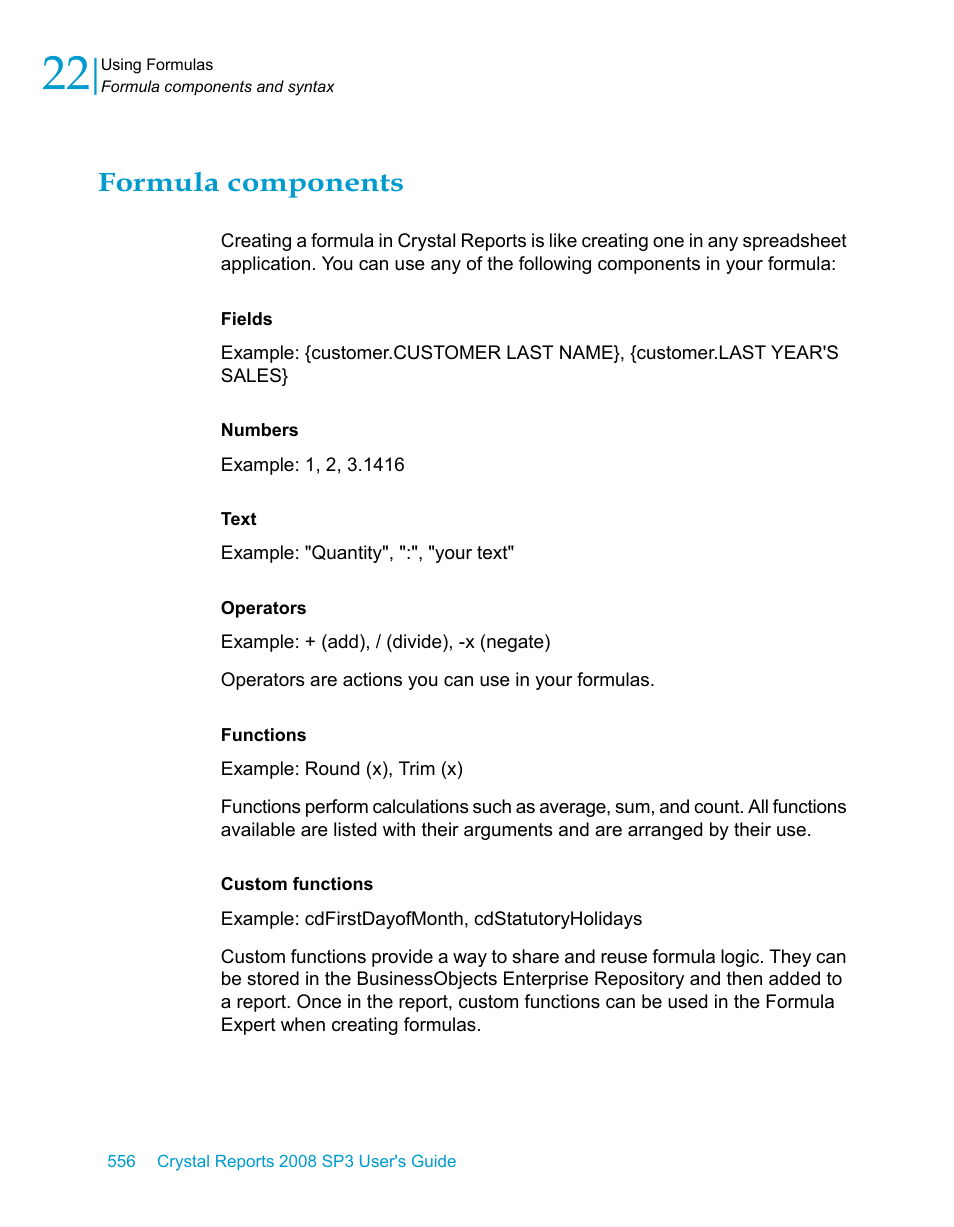 22 Using Formulas
Formula components and syntax

Formula components

Creating a formula in Crystal Reports is like creating one in any spreadsheet application. You can use any of the following components in your formula:

Fields

Example: {customer.CUSTOMER LAST NAME}, {customer.LAST YEAR'S SALES}

Numbers

Example: 1, 2, 3.1416

Text

Example: "Quantity", ":", "your text"

Operators

Example: + (add), / (divide), -x (negate)

Operators are actions you can use in your formulas.

Functions

Example: Round (x), Trim (x)

Functions perform calculations such as average, sum, and count. All functions available are listed with their arguments and are arranged by their use.

Custom functions

Example: cdFirstDayofMonth, cdStatutoryHolidays

Custom functions provide a way to share and reuse formula logic. They can be stored in the BusinessObjects Enterprise Repository and then added to a report. Once in the report, custom functions can be used in the Formula Expert when creating formulas.

556 Crystal Reports 2008 SP3 User's Guide